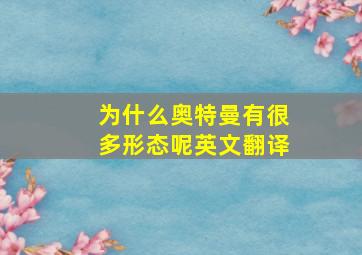 为什么奥特曼有很多形态呢英文翻译